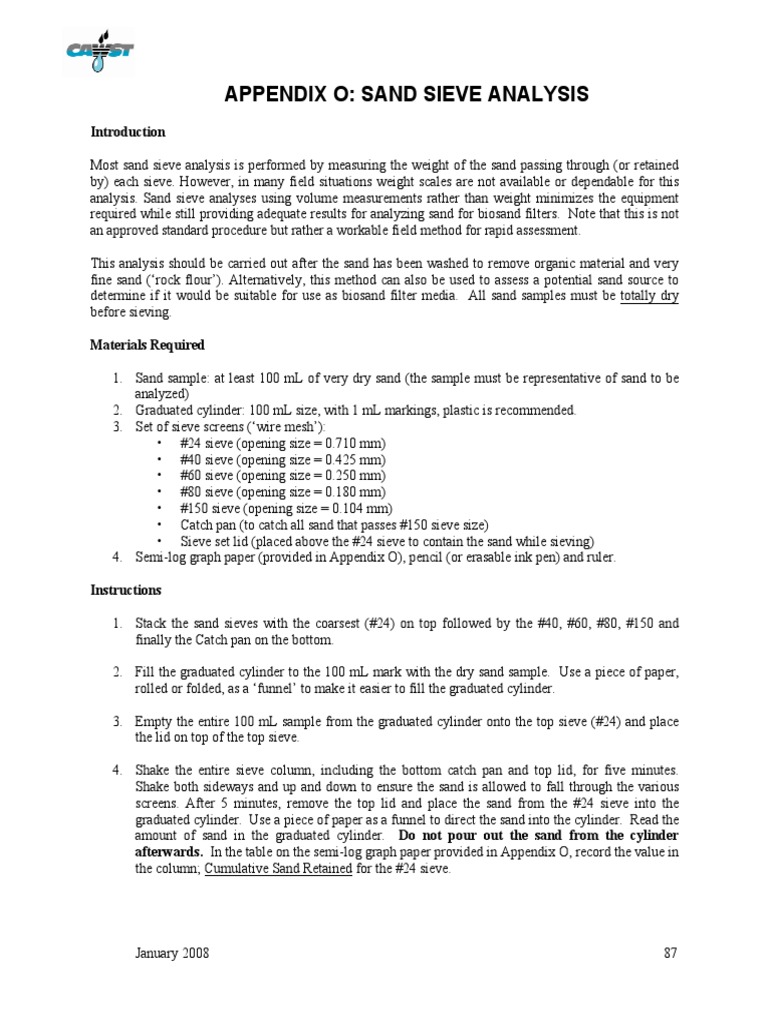 CAWST

APPENDIX O: SAND SIEVE ANALYSIS

Introduction

Most sand sieve analysis is performed by measuring the weight of the sand passing through (or retained by) each sieve. However, in many field situations weight scales are not available or dependable for this analysis. Sand sieve analyses using volume measurements rather than weight minimizes the equipment required while still providing adequate results for analyzing sand for biosand filters. Note that this is not an approved standard procedure but rather a workable field method for rapid assessment.

This analysis should be carried out after the sand has been washed to remove organic material and very fine sand ('rock flour'). Alternatively, this method can also be used to assess a potential sand source to determine if it would be suitable for use as biosand filter media. All sand samples must be totally dry before sieving.

Materials Required

1. Sand sample: at least 100 mL of very dry sand (the sample must be representative of sand to be analyzed)
2. Graduated cylinder: 100 mL size, with 1 mL markings, plastic is recommended.
3. Set of sieve screens ('wire mesh'):
• #24 sieve (opening size = 0.710 mm)
• #40 sieve (opening size = 0.425 mm)
• #60 sieve (opening size = 0.250 mm)
• #80 sieve (opening size = 0.180 mm)
• #150 sieve (opening size = 0.104 mm)
• Catch pan (to catch all sand that passes #150 sieve size)
• Sieve set lid (placed above the #24 sieve to contain the sand while sieving)
4. Semi-log graph paper (provided in Appendix O), pencil (or erasable ink pen) and ruler.

Instructions

1. Stack the sand sieves with the coarsest (#24) on top followed by the #40, #60, #80, #150 and finally the Catch pan on the bottom.

2. Fill the graduated cylinder to the 100 mL mark with the dry sand sample. Use a piece of paper, rolled or folded, as a 'funnel' to make it easier to fill the graduated cylinder.

3. Empty the entire 100 mL sample from the graduated cylinder onto the top sieve (#24) and place the lid on top of the top sieve.

4. Shake the entire sieve column, including the bottom catch pan and top lid, for five minutes. Shake both sideways and up and down to ensure the sand is allowed to fall through the various screens. After 5 minutes, remove the top lid and place the sand from the #24 sieve into the graduated cylinder. Use a piece of paper as a funnel to direct the sand into the cylinder. Read the amount of sand in the graduated cylinder. Do not pour out the sand from the cylinder afterwards. In the table on the semi-log graph paper provided in Appendix O, record the value in the column; Cumulative Sand Retained for the #24 sieve.

January 2008 87